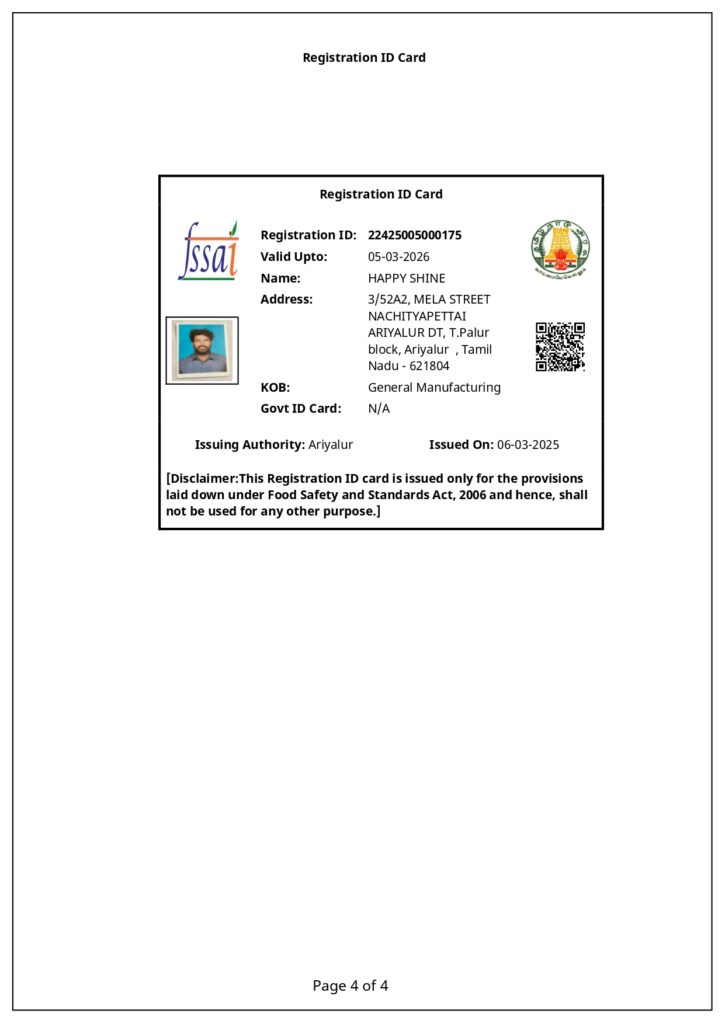 Registration ID Card

Registration ID Card

fssai

Registration ID: 22425005000175
Valid Upto: 05-03-2026
Name: HAPPY SHINE
Address: 3/52A2, MELA STREET NACHITYAPETTAI ARIYALUR DT, T.Palur block, Ariyalur , Tamil Nadu - 621804
KOB: General Manufacturing
Govt ID Card: N/A

Issuing Authority: Ariyalur
Issued On: 06-03-2025

[Disclaimer:This Registration ID card is issued only for the provisions laid down under Food Safety and Standards Act, 2006 and hence, shall not be used for any other purpose.]

Page 4 of 4